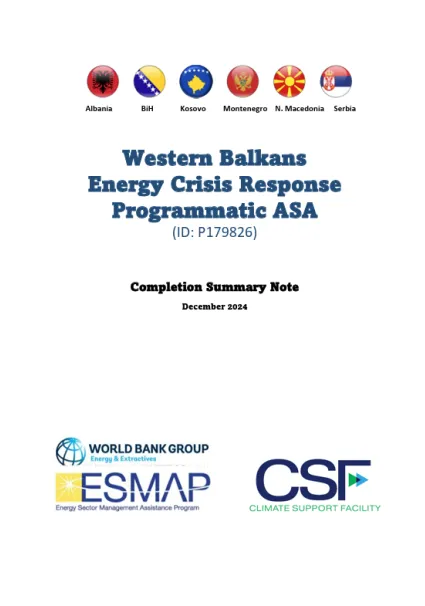 Albania BiH Kosovo Montenegro N. Macedonia Serbia

Western Balkans
Energy Crisis Response
Programmatic ASA
(ID: P179826)

Completion Summary Note
December 2024

WORLD BANK GROUP
Energy & Extractives
ESMAP
Energy Sector Management Assistance Program

CSF
CLIMATE SUPPORT FACILITY